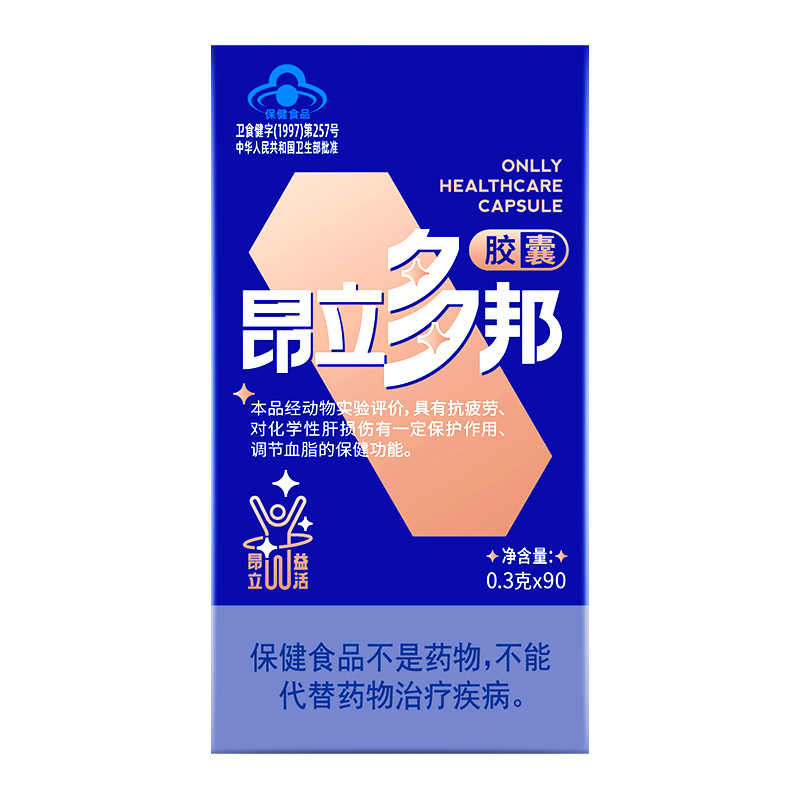 保健食品
卫食健字(1997)第257号
中华人民共和国卫生部批准

ONLLY
HEALTHCARE
CAPSULE

胶囊
昂立多邦

本品经动物实验评价，具有抗疲劳、对化学性肝损伤有一定保护作用、调节血脂的保健功能。

昂立益活

净含量:
0.3克x90

保健食品不是药物，不能代替药物治疗疾病。